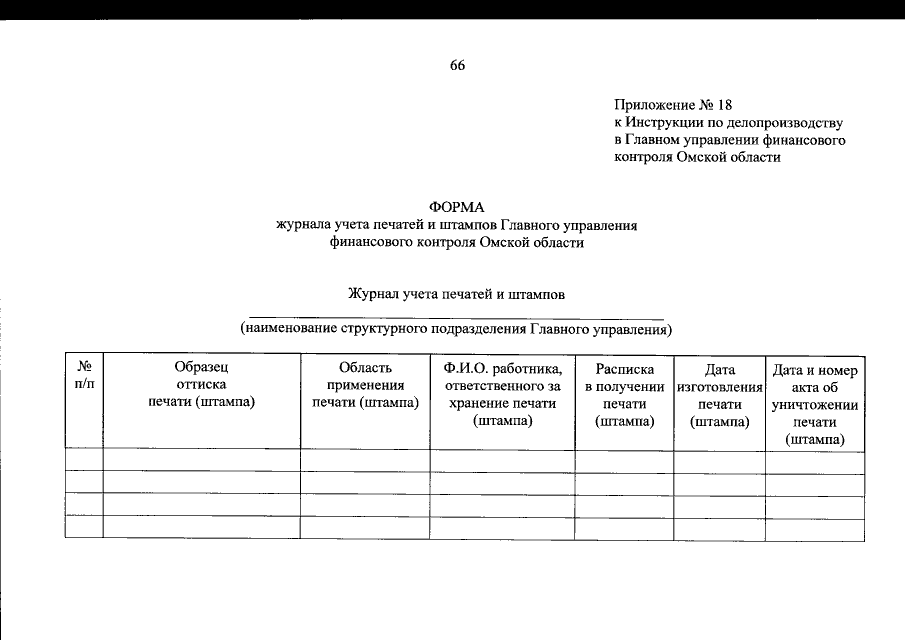 66

Приложение № 18
к Инструкции по делопроизводству
в Главном управлении финансового
контроля Омской области

ФОРМА
журнала учета печатей и штампов Главного управления
финансового контроля Омской области

Журнал учета печатей и штампов

(наименование структурного подразделения Главного управления)

| № п/п | Образец оттиска печати (штампа) | Область применения печати (штампа) | Ф.И.О. работника, ответственного за хранение печати (штампа) | Расписка в получении печати (штампа) | Дата изготовления печати (штампа) | Дата и номер акта об уничтожении печати (штампа) |
|---|---|---|---|---|---|---|
| | | | | | | |
| | | | | | | |
| | | | | | | |
| | | | | | | |